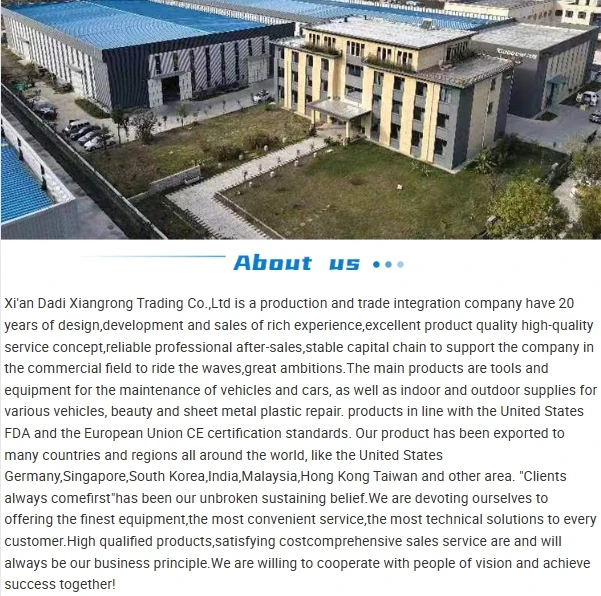 About us

Xi'an Dadi Xiangrong Trading Co.,Ltd is a production and trade integration company have 20 years of design,development and sales of rich experience,excellent product quality high-quality service concept,reliable professional after-sales,stable capital chain to support the company in the commercial field to ride the waves,great ambitions.The main products are tools and equipment for the maintenance of vehicles and cars, as well as indoor and outdoor supplies for various vehicles, beauty and sheet metal plastic repair. products in line with the United States FDA and the European Union CE certification standards. Our product has been exported to many countries and regions all around the world, like the United States Germany,Singapore,South Korea,India,Malaysia,Hong Kong Taiwan and other area. "Clients always comefirst"has been our unbroken sustaining belief.We are devoting ourselves to offering the finest equipment,the most convenient service,the most technical solutions to every customer.High qualified products,satisfying costcomprehensive sales service are and will always be our business principle.We are willing to cooperate with people of vision and achieve success together!